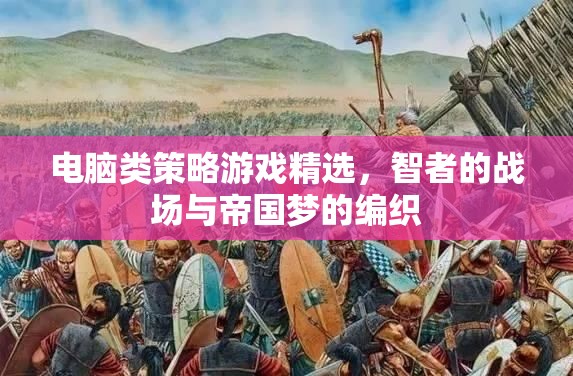 电脑类策略游戏精选，智者的战场与帝国梦的编织